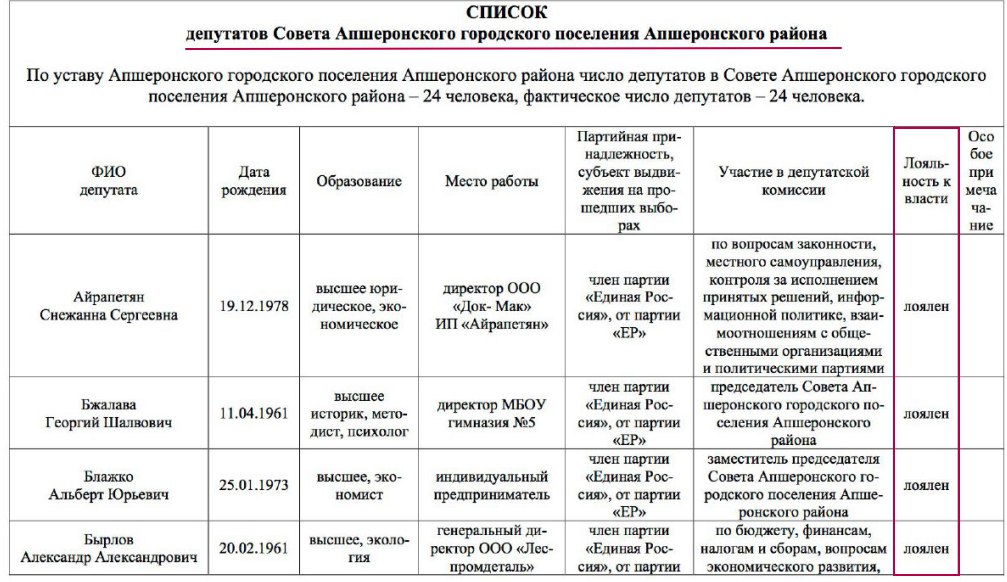 СПИСОК
депутатов Совета Апшеронского городского поселения Апшеронского района

По уставу Апшеронского городского поселения Апшеронского района число депутатов в Совете Апшеронского городского поселения Апшеронского района – 24 человека, фактическое число депутатов – 24 человека.

| ФИО депутата | Дата рождения | Образование | Место работы | Партийная принадлежность, субъект выдвижения на прошедших выборах | Участие в депутатской комиссии | Лояльность к власти | Особое примечание |
|---|---|---|---|---|---|---|---|
| Айрапетян Снежанна Сергеевна | 19.12.1978 | высшее юридическое, экономическое | директор ООО «Док- Мак» ИП «Айрапетян» | член партии «Единая Россия», от партии «ЕР» | по вопросам законности, местного самоуправления, контроля за исполнением принятых решений, информационной политике, взаимоотношениям с общественными организациями и политическими партиями | лоялен | |
| Бжалава Георгий Шалвович | 11.04.1961 | высшее историк, методист, психолог | директор МБОУ гимназия №5 | член партии «Единая Россия», от партии «ЕР» | председатель Совета Апшеронского городского поселения Апшеронского района | лоялен | |
| Блажко Альберт Юрьевич | 25.01.1973 | высшее, экономист | индивидуальный предприниматель | член партии «Единая Россия», от партии «ЕР» | заместитель председателя Совета Апшеронского городского поселения Апшеронского района | лоялен | |
| Бырлов Александр Александрович | 20.02.1961 | высшее, экология | генеральный директор ООО «Леспромдеталь» | член партии «Единая Россия», от партии | по бюджету, финансам, налогам и сборам, вопросам экономического развития, | лоялен | |